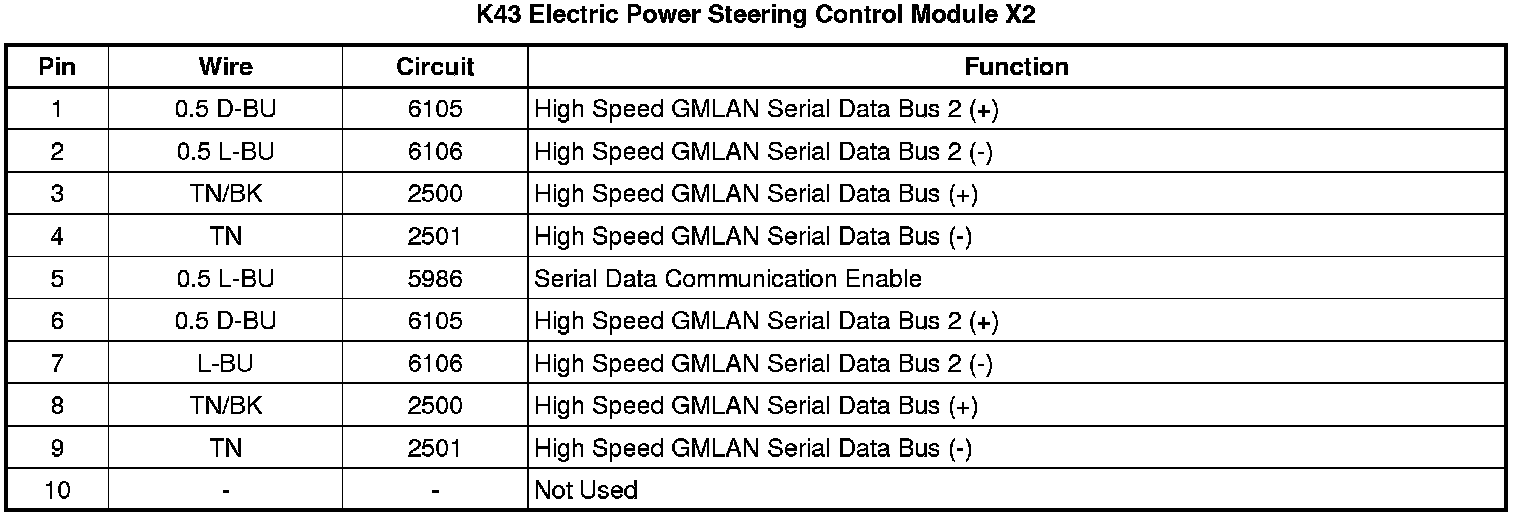 K43 Electric Power Steering Control Module X2

| Pin | Wire | Circuit | Function |
|---|---|---|---|
| 1 | 0.5 D-BU | 6105 | High Speed GMLAN Serial Data Bus 2 (+) |
| 2 | 0.5 L-BU | 6106 | High Speed GMLAN Serial Data Bus 2 (-) |
| 3 | TN/BK | 2500 | High Speed GMLAN Serial Data Bus (+) |
| 4 | TN | 2501 | High Speed GMLAN Serial Data Bus (-) |
| 5 | 0.5 L-BU | 5986 | Serial Data Communication Enable |
| 6 | 0.5 D-BU | 6105 | High Speed GMLAN Serial Data Bus 2 (+) |
| 7 | L-BU | 6106 | High Speed GMLAN Serial Data Bus 2 (-) |
| 8 | TN/BK | 2500 | High Speed GMLAN Serial Data Bus (+) |
| 9 | TN | 2501 | High Speed GMLAN Serial Data Bus (-) |
| 10 | - | - | Not Used |